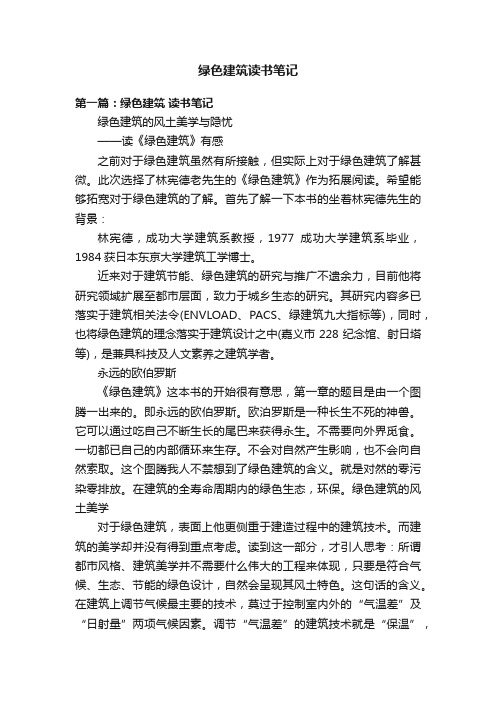 绿色建筑读书笔记

第一篇：绿色建筑 读书笔记

绿色建筑的风土美学与隐忧

——读《绿色建筑》有感

之前对于绿色建筑虽然有所接触，但实际上对于绿色建筑了解甚微。此次选择了林宪德老先生的《绿色建筑》作为拓展阅读。希望能够拓宽对于绿色建筑的了解。首先了解一下本书的坐着林宪德先生的背景：

林宪德，成功大学建筑系教授，1977 成功大学建筑系毕业，1984 获日本东京大学建筑工学博士。

近来对于建筑节能、绿色建筑的研究与推广不遗余力，目前他将研究领域扩展至都市层面，致力于城乡生态的研究。其研究内容多已落实于建筑相关法令(ENVLOAD、PACS、绿建筑九大指标等)，同时，也将绿色建筑的理念落实于建筑设计之中(嘉义市 228 纪念馆、射日塔等)，是兼具科技及人文素养之建筑学者。

永远的欧伯罗斯

《绿色建筑》这本书的开始很有意思，第一章的题目是由一个图腾一出来的。即永远的欧伯罗斯。欧泊罗斯是一种长生不死的神兽。它可以通过吃自己不断生长的尾巴来获得永生。不需要向外界觅食。一切都已自己的内部循环来生存。不会对自然产生影响，也不会向自然索取。这个图腾我人不禁想到了绿色建筑的含义。就是对然的零污染零排放。在建筑的全寿命周期内的绿色生态，环保。绿色建筑的风土美学

对于绿色建筑，表面上他更侧重于建造过程中的建筑技术。而建筑的美学却并没有得到重点考虑。读到这一部分，才引人思考：所谓都市风格、建筑美学并不需要什么伟大的工程来体现，只要是符合气候、生态、节能的绿色设计，自然会呈现其风土特色。这句话的含义。在建筑上调节气候最主要的技术，莫过于控制室内外的“气温差”及“日射量”两项气候因素。调节“气温差”的建筑技术就是“保温”，